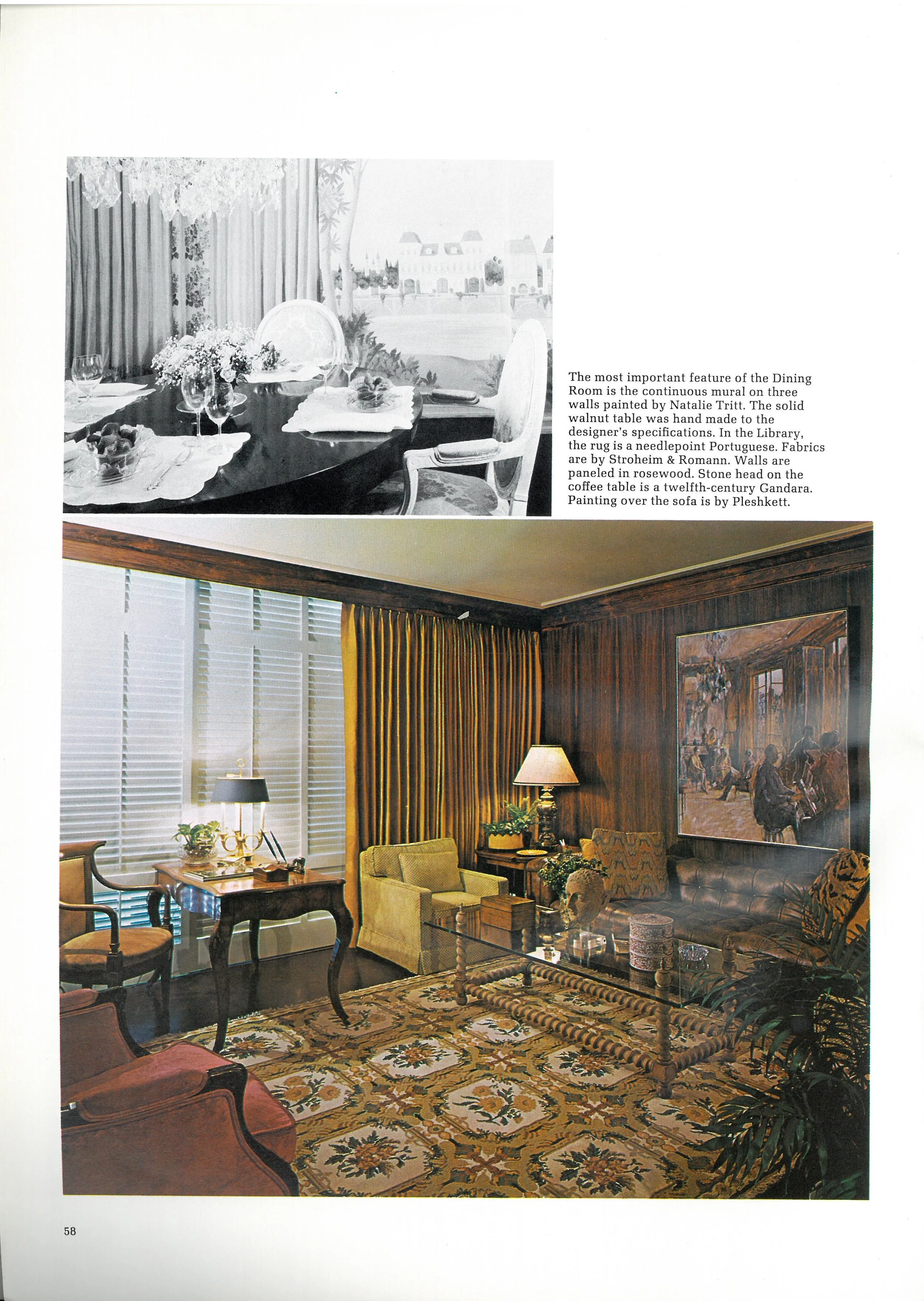 The most important feature of the Dining Room is the continuous mural on three walls painted by Natalie Tritt. The solid walnut table was hand made to the designer's specifications. In the Library, the rug is a needlepoint Portuguese. Fabrics are by Stroheim & Romann. Walls are paneled in rosewood. Stone head on the coffee table is a twelfth-century Gandara. Painting over the sofa is by Pleshkett.

58